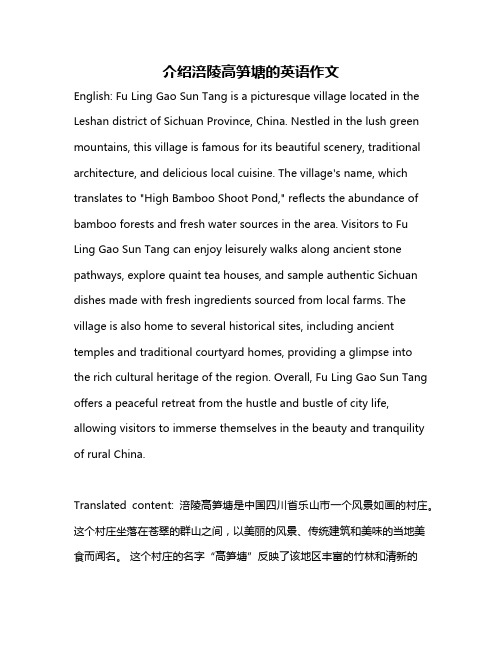 介绍涪陵高笋塘的英语作文

English: Fu Ling Gao Sun Tang is a picturesque village located in the Leshan district of Sichuan Province, China. Nestled in the lush green mountains, this village is famous for its beautiful scenery, traditional architecture, and delicious local cuisine. The village's name, which translates to "High Bamboo Shoot Pond," reflects the abundance of bamboo forests and fresh water sources in the area. Visitors to Fu Ling Gao Sun Tang can enjoy leisurely walks along ancient stone pathways, explore quaint tea houses, and sample authentic Sichuan dishes made with fresh ingredients sourced from local farms. The village is also home to several historical sites, including ancient temples and traditional courtyard homes, providing a glimpse into the rich cultural heritage of the region. Overall, Fu Ling Gao Sun Tang offers a peaceful retreat from the hustle and bustle of city life, allowing visitors to immerse themselves in the beauty and tranquility of rural China.

Translated content: 涪陵高笋塘是中国四川省乐山市一个风景如画的村庄。这个村庄坐落在苍翠的群山之间，以美丽的风景、传统建筑和美味的当地美食而闻名。 这个村庄的名字“高笋塘”反映了该地区丰富的竹林和清新的